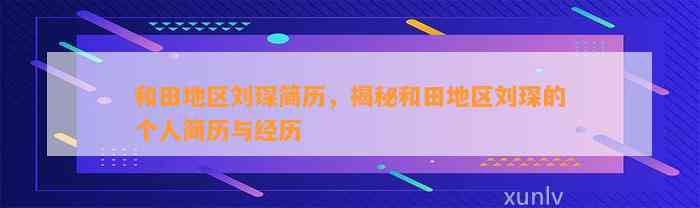 和田地区刘琛简历，揭秘和田地区刘琛的个人简历与经历

xunlv